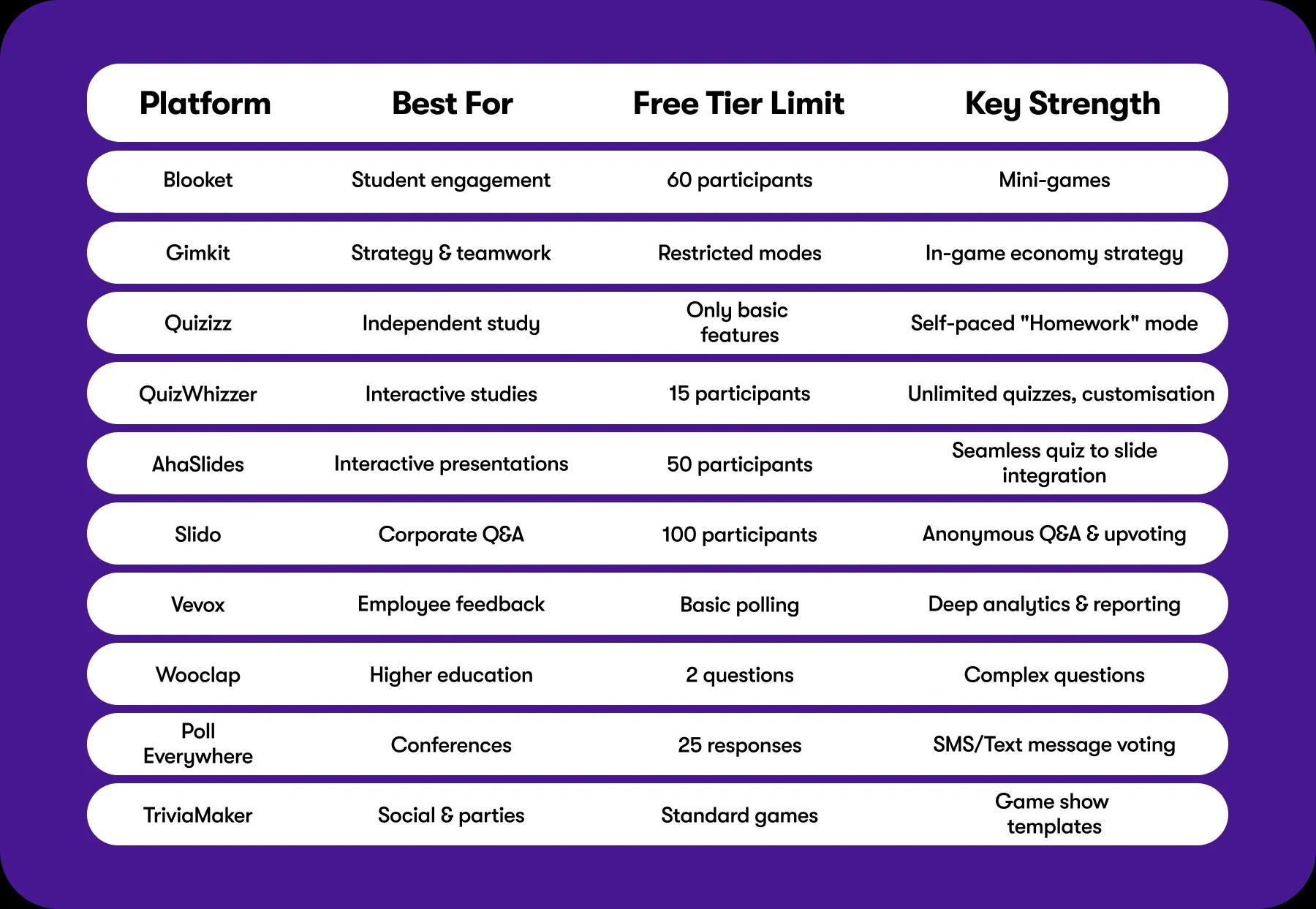 | Platform | Best For | Free Tier Limit | Key Strength |
|---|---|---|---|
| Blooket | Student engagement | 60 participants | Mini-games |
| Gimkit | Strategy & teamwork | Restricted modes | In-game economy strategy |
| Quizizz | Independent study | Only basic features | Self-paced "Homework" mode |
| QuizWhizzer | Interactive studies | 15 participants | Unlimited quizzes, customisation |
| AhaSlides | Interactive presentations | 50 participants | Seamless quiz to slide integration |
| Slido | Corporate Q&A | 100 participants | Anonymous Q&A & upvoting |
| Vevox | Employee feedback | Basic polling | Deep analytics & reporting |
| Wooclap | Higher education | 2 questions | Complex questions |
| Poll Everywhere | Conferences | 25 responses | SMS/Text message voting |
| TriviaMaker | Social & parties | Standard games | Game show templates |